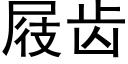 屐齿